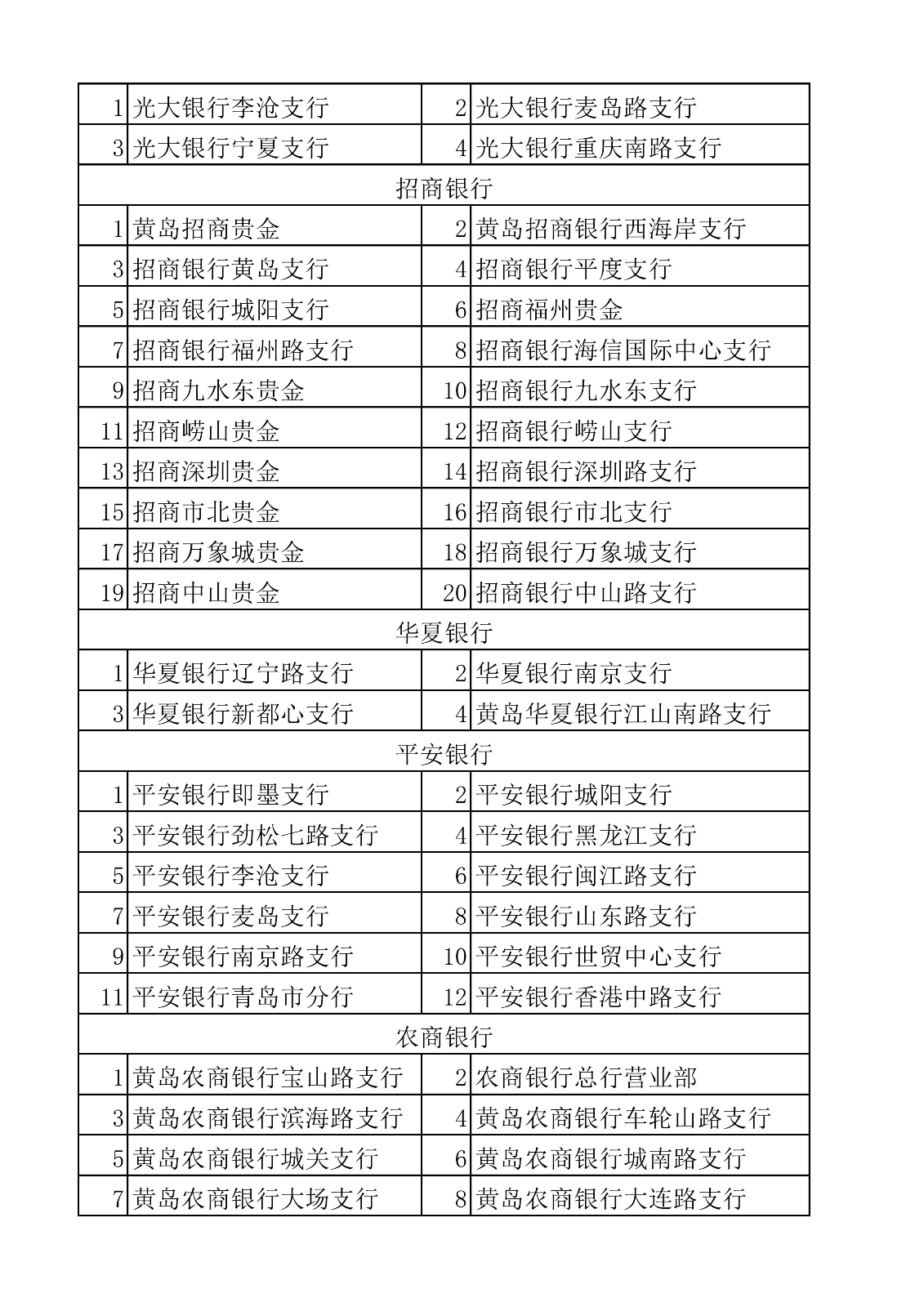 | 1 | 光大银行李沧支行 | 2 | 光大银行麦岛路支行 |
|---|---|---|---|
| 3 | 光大银行宁夏支行 | 4 | 光大银行重庆南路支行 |
| 招商银行 | | | |
| 1 | 黄岛招商贵金 | 2 | 黄岛招商银行西海岸支行 |
| 3 | 招商银行黄岛支行 | 4 | 招商银行平度支行 |
| 5 | 招商银行城阳支行 | 6 | 招商福州贵金 |
| 7 | 招商银行福州路支行 | 8 | 招商银行海信国际中心支行 |
| 9 | 招商九水东贵金 | 10 | 招商银行九水东支行 |
| 11 | 招商崂山贵金 | 12 | 招商银行崂山支行 |
| 13 | 招商深圳贵金 | 14 | 招商银行深圳路支行 |
| 15 | 招商市北贵金 | 16 | 招商银行市北支行 |
| 17 | 招商万象城贵金 | 18 | 招商银行万象城支行 |
| 19 | 招商中山贵金 | 20 | 招商银行中山路支行 |
| 华夏银行 | | | |
| 1 | 华夏银行辽宁路支行 | 2 | 华夏银行南京支行 |
| 3 | 华夏银行新都心支行 | 4 | 黄岛华夏银行江山南路支行 |
| 平安银行 | | | |
| 1 | 平安银行即墨支行 | 2 | 平安银行城阳支行 |
| 3 | 平安银行劲松七路支行 | 4 | 平安银行黑龙江支行 |
| 5 | 平安银行李沧支行 | 6 | 平安银行闽江路支行 |
| 7 | 平安银行麦岛支行 | 8 | 平安银行山东路支行 |
| 9 | 平安银行南京路支行 | 10 | 平安银行世贸中心支行 |
| 11 | 平安银行青岛市分行 | 12 | 平安银行香港中路支行 |
| 农商银行 | | | |
| 1 | 黄岛农商银行宝山路支行 | 2 | 农商银行总行营业部 |
| 3 | 黄岛农商银行滨海路支行 | 4 | 黄岛农商银行车轮山路支行 |
| 5 | 黄岛农商银行城关支行 | 6 | 黄岛农商银行城南路支行 |
| 7 | 黄岛农商银行大场支行 | 8 | 黄岛农商银行大连路支行 |